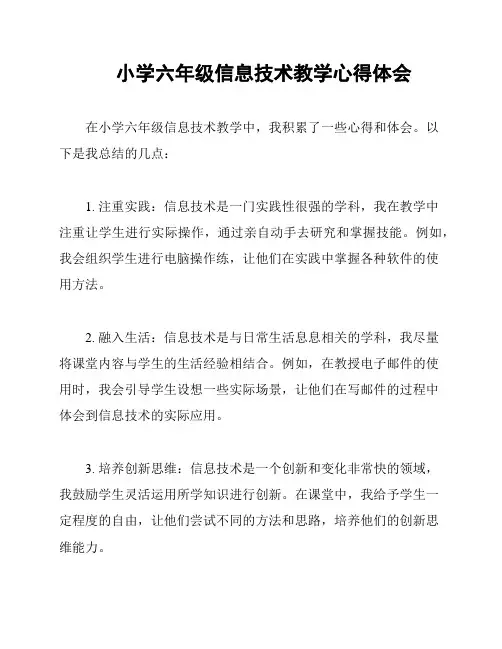 小学六年级信息技术教学心得体会

在小学六年级信息技术教学中，我积累了一些心得和体会。以下是我总结的几点：

1. 注重实践：信息技术是一门实践性很强的学科，我在教学中注重让学生进行实际操作，通过亲自动手去研究和掌握技能。例如，我会组织学生进行电脑操作练，让他们在实践中掌握各种软件的使用方法。

2. 融入生活：信息技术是与日常生活息息相关的学科，我尽量将课堂内容与学生的生活经验相结合。例如，在教授电子邮件的使用时，我会引导学生设想一些实际场景，让他们在写邮件的过程中体会到信息技术的实际应用。

3. 培养创新思维：信息技术是一个创新和变化非常快的领域，我鼓励学生灵活运用所学知识进行创新。在课堂中，我给予学生一定程度的自由，让他们尝试不同的方法和思路，培养他们的创新思维能力。